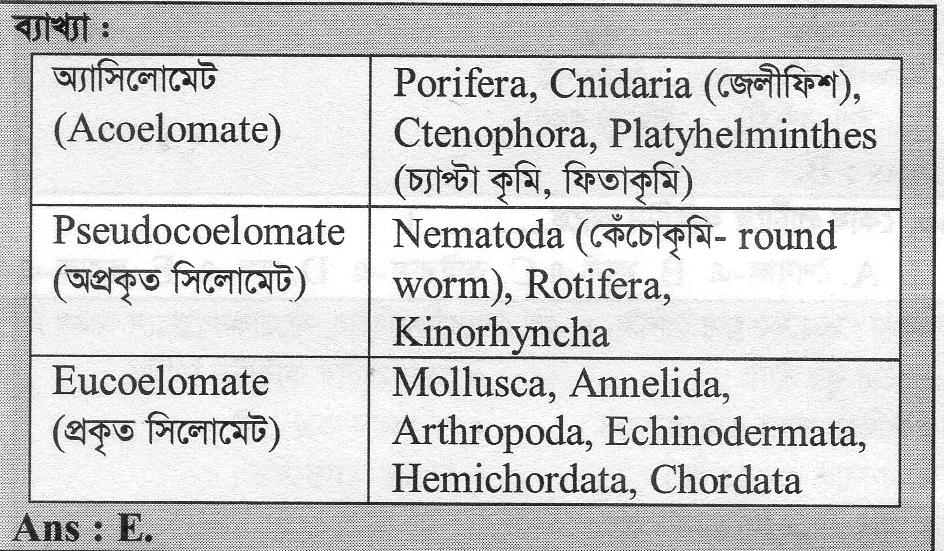 ব্যাখ্যা :

| অ্যাসিলোমেট (Acoelomate) | Porifera, Cnidaria (জেলীফিশ), Ctenophora, Platyhelminthes (চ্যাপ্টা কৃমি, ফিতাকৃমি) |
|---|---|
| Pseudocoelomate (অপ্রকৃত সিলোমেট) | Nematoda (কেঁচোকৃমি- round worm), Rotifera, Kinorhyncha |
| Eucoelomate (প্রকৃত সিলোমেট) | Mollusca, Annelida, Arthropoda, Echinodermata, Hemichordata, Chordata |

Ans : E.